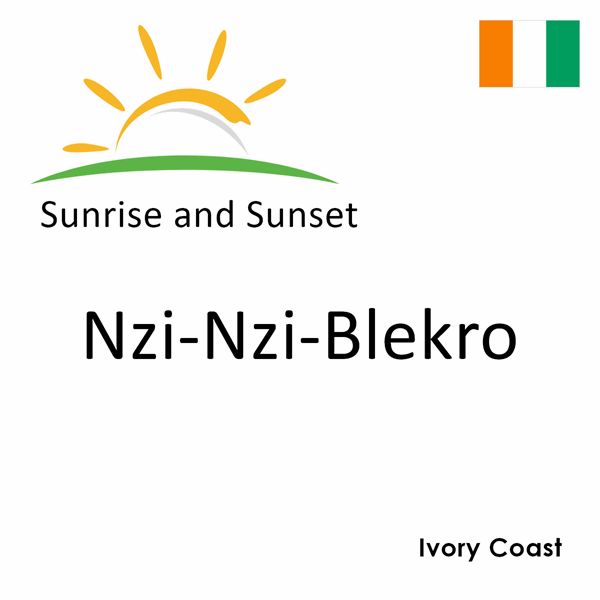 Sunrise and Sunset

Nzi-Nzi-Blekro

Ivory Coast